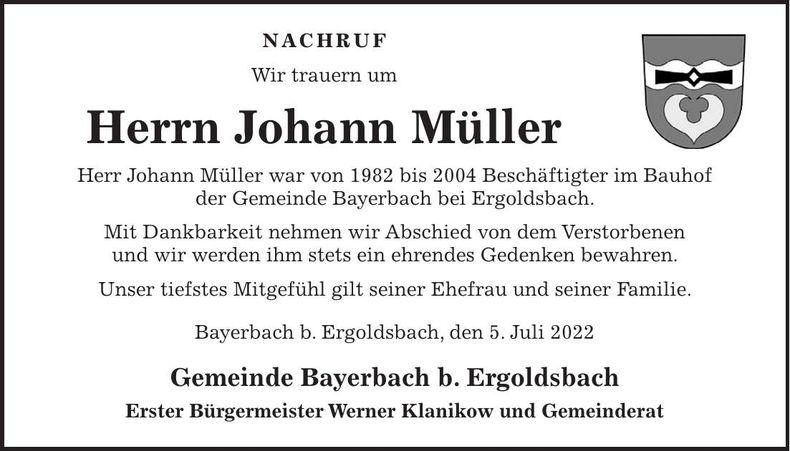 NACHRUF

Wir trauern um

Herrn Johann Müller

Herr Johann Müller war von 1982 bis 2004 Beschäftigter im Bauhof der Gemeinde Bayerbach bei Ergoldsbach.

Mit Dankbarkeit nehmen wir Abschied von dem Verstorbenen und wir werden ihm stets ein ehrendes Gedenken bewahren.

Unser tiefstes Mitgefühl gilt seiner Ehefrau und seiner Familie.

Bayerbach b. Ergoldsbach, den 5. Juli 2022

Gemeinde Bayerbach b. Ergoldsbach

Erster Bürgermeister Werner Klanikow und Gemeinderat